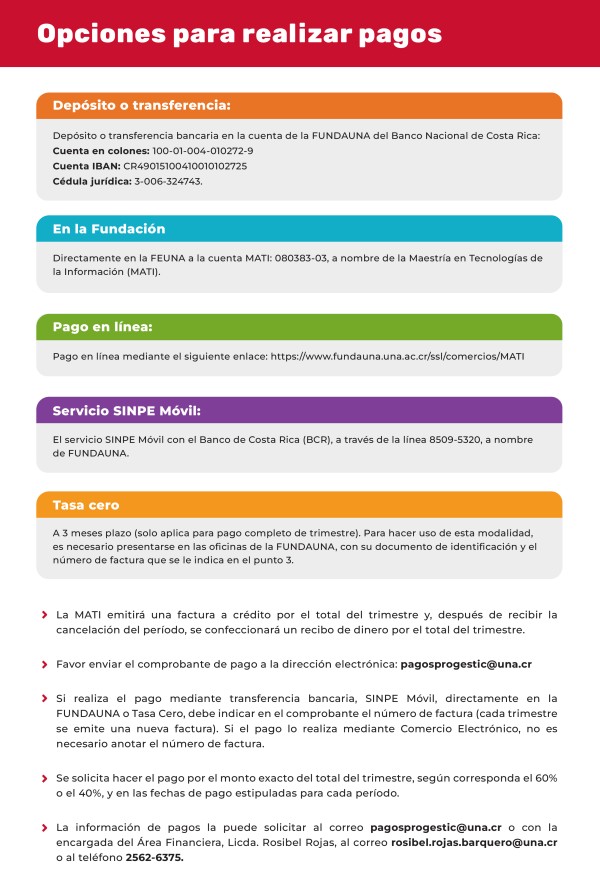 Opciones para realizar pagos

Depósito o transferencia:

Depósito o transferencia bancaria en la cuenta de la FUNDAUNA del Banco Nacional de Costa Rica:
Cuenta en colones: 100-01-004-010272-9
Cuenta IBAN: CR49015100410010102725
Cédula jurídica: 3-006-324743.

En la Fundación

Directamente en la FEUNA a la cuenta MATI: 080383-03, a nombre de la Maestría en Tecnologías de la Información (MATI).

Pago en línea:

Pago en línea mediante el siguiente enlace: https://www.fundauna.una.ac.cr/ssl/comercios/MATI

Servicio SINPE Móvil:

El servicio SINPE Móvil con el Banco de Costa Rica (BCR), a través de la línea 8509-5320, a nombre de FUNDAUNA.

Tasa cero

A 3 meses plazo (solo aplica para pago completo de trimestre). Para hacer uso de esta modalidad, es necesario presentarse en las oficinas de la FUNDAUNA, con su documento de identificación y el número de factura que se le indica en el punto 3.

La MATI emitirá una factura a crédito por el total del trimestre y, después de recibir la cancelación del período, se confeccionará un recibo de dinero por el total del trimestre.

Favor enviar el comprobante de pago a la dirección electrónica: pagosprogestic@una.cr

Si realiza el pago mediante transferencia bancaria, SINPE Móvil, directamente en la FUNDAUNA o Tasa Cero, debe indicar en el comprobante el número de factura (cada trimestre se emite una nueva factura). Si el pago lo realiza mediante Comercio Electrónico, no es necesario anotar el número de factura.

Se solicita hacer el pago por el monto exacto del total del trimestre, según corresponda el 60% o el 40%, y en las fechas de pago estipuladas para cada período.

La información de pagos la puede solicitar al correo pagosprogestic@una.cr o con la encargada del Área Financiera, Licda. Rosibel Rojas, al correo rosibel.rojas.barquero@una.cr o al teléfono 2562-6375.